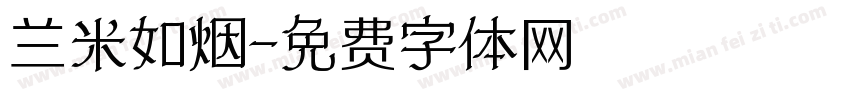 兰米如烟-免费字体网

www.mian fei zi ti.com